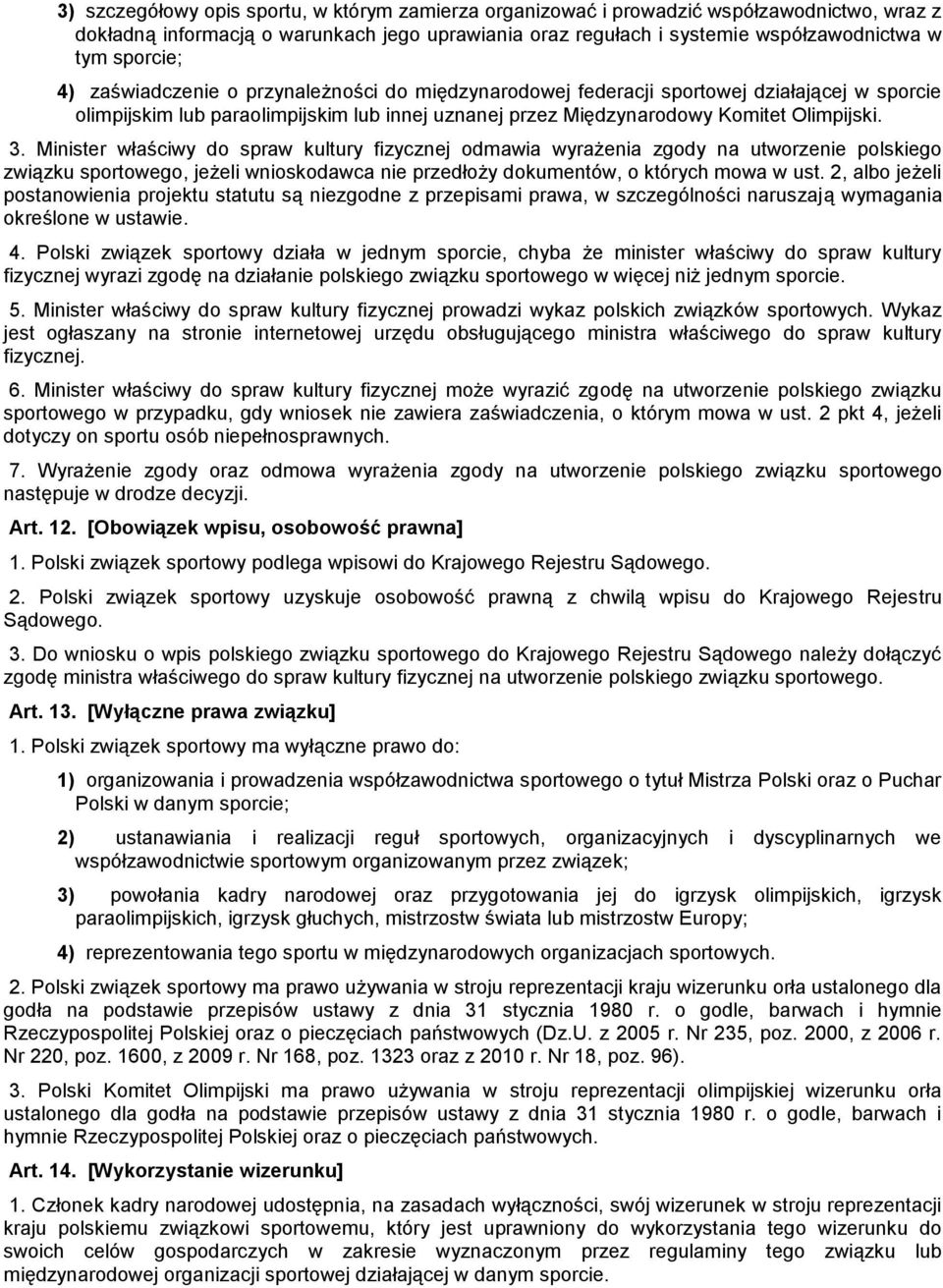 3) szczegółowy opis sportu, w którym zamierza organizować i prowadzić współzawodnictwo, wraz z dokładną informacją o warunkach jego uprawiania oraz regułach i systemie współzawodnictwa w tym sporcie;

4) zaświadczenie o przynależności do międzynarodowej federacji sportowej działającej w sporcie olimpijskim lub paraolimpijskim lub innej uznanej przez Międzynarodowy Komitet Olimpijski.

3. Minister właściwy do spraw kultury fizycznej odmawia wyrażenia zgody na utworzenie polskiego związku sportowego, jeżeli wnioskodawca nie przedłoży dokumentów, o których mowa w ust. 2, albo jeżeli postanowienia projektu statutu są niezgodne z przepisami prawa, w szczególności naruszają wymagania określone w ustawie.

4. Polski związek sportowy działa w jednym sporcie, chyba że minister właściwy do spraw kultury fizycznej wyrazi zgodę na działanie polskiego związku sportowego w więcej niż jednym sporcie.

5. Minister właściwy do spraw kultury fizycznej prowadzi wykaz polskich związków sportowych. Wykaz jest ogłaszany na stronie internetowej urzędu obsługującego ministra właściwego do spraw kultury fizycznej.

6. Minister właściwy do spraw kultury fizycznej może wyrazić zgodę na utworzenie polskiego związku sportowego w przypadku, gdy wniosek nie zawiera zaświadczenia, o którym mowa w ust. 2 pkt 4, jeżeli dotyczy on sportu osób niepełnosprawnych.

7. Wyrażenie zgody oraz odmowa wyrażenia zgody na utworzenie polskiego związku sportowego następuje w drodze decyzji.

Art. 12. [Obowiązek wpisu, osobowość prawna]

1. Polski związek sportowy podlega wpisowi do Krajowego Rejestru Sądowego.

2. Polski związek sportowy uzyskuje osobowość prawną z chwilą wpisu do Krajowego Rejestru Sądowego.

3. Do wniosku o wpis polskiego związku sportowego do Krajowego Rejestru Sądowego należy dołączyć zgodę ministra właściwego do spraw kultury fizycznej na utworzenie polskiego związku sportowego.

Art. 13. [Wyłączne prawa związku]

1. Polski związek sportowy ma wyłączne prawo do:

1) organizowania i prowadzenia współzawodnictwa sportowego o tytuł Mistrza Polski oraz o Puchar Polski w danym sporcie;

2) ustanawiania i realizacji reguł sportowych, organizacyjnych i dyscyplinarnych we współzawodnictwie sportowym organizowanym przez związek;

3) powołania kadry narodowej oraz przygotowania jej do igrzysk olimpijskich, igrzysk paraolimpijskich, igrzysk głuchych, mistrzostw świata lub mistrzostw Europy;

4) reprezentowania tego sportu w międzynarodowych organizacjach sportowych.

2. Polski związek sportowy ma prawo używania w stroju reprezentacji kraju wizerunku orła ustalonego dla godła na podstawie przepisów ustawy z dnia 31 stycznia 1980 r. o godle, barwach i hymnie Rzeczypospolitej Polskiej oraz o pieczęciach państwowych (Dz.U. z 2005 r. Nr 235, poz. 2000, z 2006 r. Nr 220, poz. 1600, z 2009 r. Nr 168, poz. 1323 oraz z 2010 r. Nr 18, poz. 96).

3. Polski Komitet Olimpijski ma prawo używania w stroju reprezentacji olimpijskiej wizerunku orła ustalonego dla godła na podstawie przepisów ustawy z dnia 31 stycznia 1980 r. o godle, barwach i hymnie Rzeczypospolitej Polskiej oraz o pieczęciach państwowych.

Art. 14. [Wykorzystanie wizerunku]

1. Członek kadry narodowej udostępnia, na zasadach wyłączności, swój wizerunek w stroju reprezentacji kraju polskiemu związkowi sportowemu, który jest uprawniony do wykorzystania tego wizerunku do swoich celów gospodarczych w zakresie wyznaczonym przez regulaminy tego związku lub międzynarodowej organizacji sportowej działającej w danym sporcie.